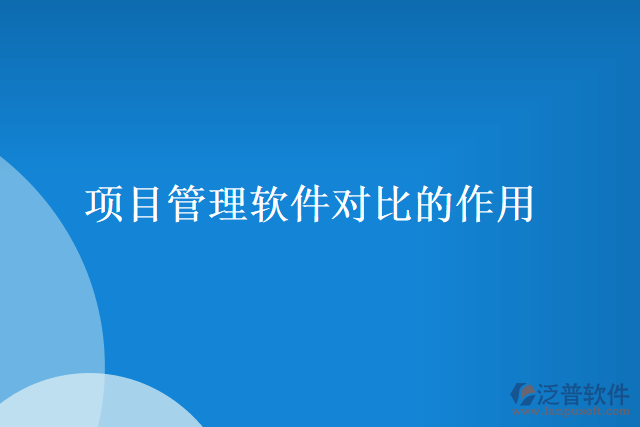 项目管理软件对比的作用

泛普软件
www.fanpusoft.com